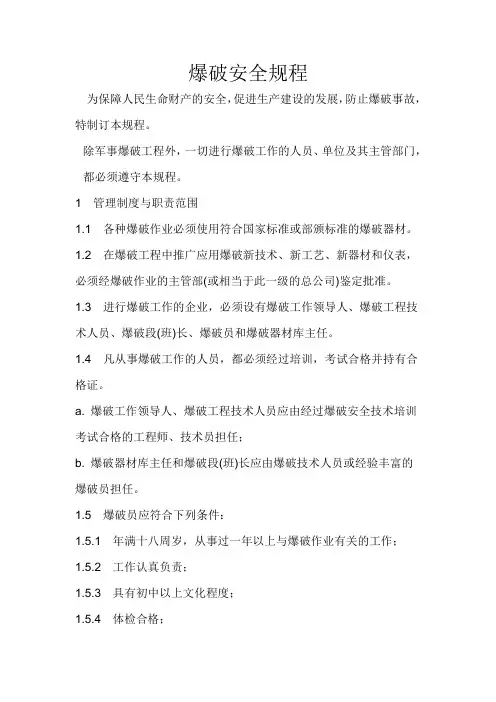 爆破安全规程

为保障人民生命财产的安全，促进生产建设的发展，防止爆破事故，特制订本规程。

除军事爆破工程外，一切进行爆破工作的人员、单位及其主管部门，都必须遵守本规程。

1 管理制度与职责范围

1.1 各种爆破作业必须使用符合国家标准或部颁标准的爆破器材。

1.2 在爆破工程中推广应用爆破新技术、新工艺、新器材和仪表，必须经爆破作业的主管部(或相当于此一级的总公司)鉴定批准。

1.3 进行爆破工作的企业，必须设有爆破工作领导人、爆破工程技术人员、爆破段(班)长、爆破员和爆破器材库主任。

1.4 凡从事爆破工作的人员，都必须经过培训，考试合格并持有合格证。

a. 爆破工作领导人、爆破工程技术人员应由经过爆破安全技术培训考试合格的工程师、技术员担任；

b. 爆破器材库主任和爆破段(班)长应由爆破技术人员或经验丰富的爆破员担任。

1.5 爆破员应符合下列条件：

1.5.1 年满十八周岁，从事过一年以上与爆破作业有关的工作；

1.5.2 工作认真负责；

1.5.3 具有初中以上文化程度；

1.5.4 体检合格；